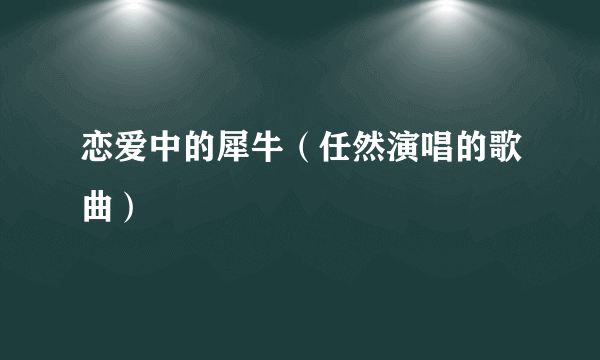 恋爱中的犀牛（任然演唱的歌曲）